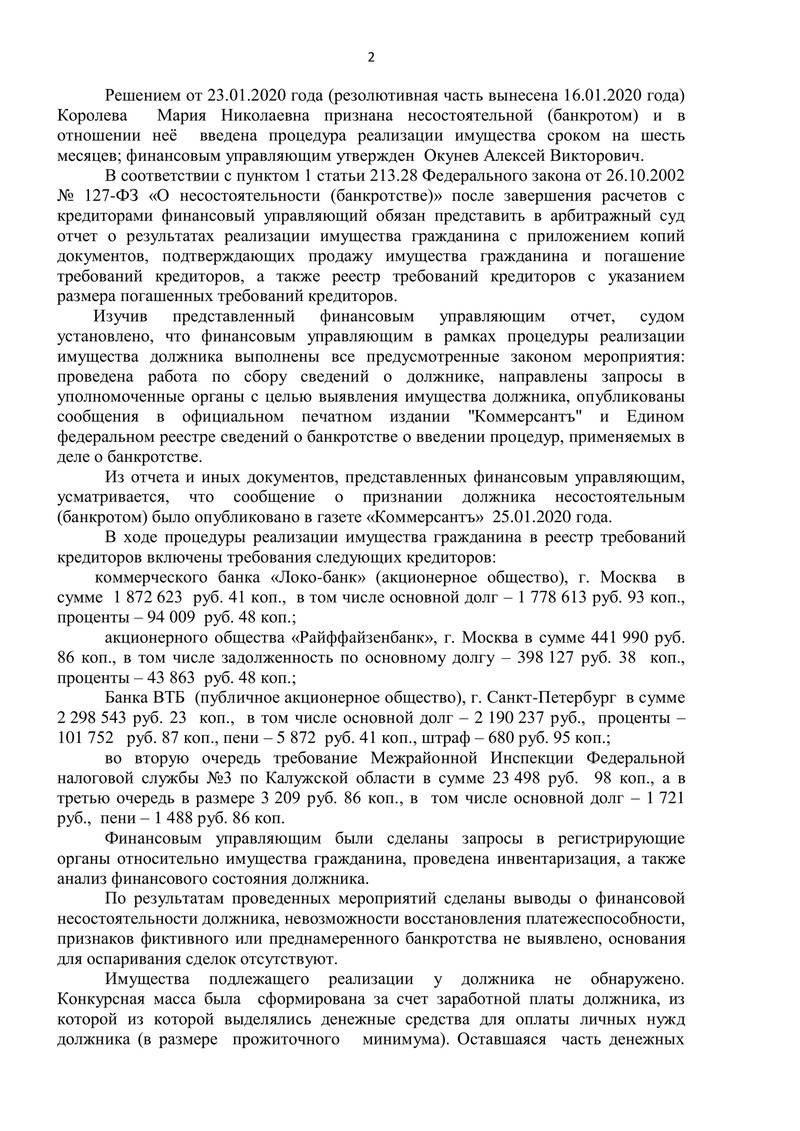 2

Решением от 23.01.2020 года (резолютивная часть вынесена 16.01.2020 года) Королева Мария Николаевна признана несостоятельной (банкротом) и в отношении неё введена процедура реализации имущества сроком на шесть месяцев; финансовым управляющим утвержден Окунев Алексей Викторович.

В соответствии с пунктом 1 статьи 213.28 Федерального закона от 26.10.2002 № 127-ФЗ «О несостоятельности (банкротстве)» после завершения расчетов с кредиторами финансовый управляющий обязан представить в арбитражный суд отчет о результатах реализации имущества гражданина с приложением копий документов, подтверждающих продажу имущества гражданина и погашение требований кредиторов, а также реестр требований кредиторов с указанием размера погашенных требований кредиторов.

Изучив представленный финансовым управляющим отчет, судом установлено, что финансовым управляющим в рамках процедуры реализации имущества должника выполнены все предусмотренные законом мероприятия: проведена работа по сбору сведений о должнике, направлены запросы в уполномоченные органы с целью выявления имущества должника, опубликованы сообщения в официальном печатном издании "Коммерсантъ" и Едином федеральном реестре сведений о банкротстве о введении процедур, применяемых в деле о банкротстве.

Из отчета и иных документов, представленных финансовым управляющим, усматривается, что сообщение о признании должника несостоятельным (банкротом) было опубликовано в газете «Коммерсантъ» 25.01.2020 года.

В ходе процедуры реализации имущества гражданина в реестр требований кредиторов включены требования следующих кредиторов:

коммерческого банка «Локо-банк» (акционерное общество), г. Москва в сумме 1 872 623 руб. 41 коп., в том числе основной долг – 1 778 613 руб. 93 коп., проценты – 94 009 руб. 48 коп.;

акционерного общества «Райффайзенбанк», г. Москва в сумме 441 990 руб. 86 коп., в том числе задолженность по основному долгу – 398 127 руб. 38 коп., проценты – 43 863 руб. 48 коп.;

Банка ВТБ (публичное акционерное общество), г. Санкт-Петербург в сумме 2 298 543 руб. 23 коп., в том числе основной долг – 2 190 237 руб., проценты – 101 752 руб. 87 коп., пени – 5 872 руб. 41 коп., штраф – 680 руб. 95 коп.;

во вторую очередь требование Межрайонной Инспекции Федеральной налоговой службы №3 по Калужской области в сумме 23 498 руб. 98 коп., а в третью очередь в размере 3 209 руб. 86 коп., в том числе основной долг – 1 721 руб., пени – 1 488 руб. 86 коп.

Финансовым управляющим были сделаны запросы в регистрирующие органы относительно имущества гражданина, проведена инвентаризация, а также анализ финансового состояния должника.

По результатам проведенных мероприятий сделаны выводы о финансовой несостоятельности должника, невозможности восстановления платежеспособности, признаков фиктивного или преднамеренного банкротства не выявлено, основания для оспаривания сделок отсутствуют.

Имущества подлежащего реализации у должника не обнаружено. Конкурсная масса была сформирована за счет заработной платы должника, из которой из которой выделялись денежные средства для оплаты личных нужд должника (в размере прожиточного минимума). Оставшаяся часть денежных